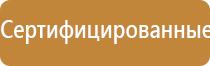 Сертифицированные